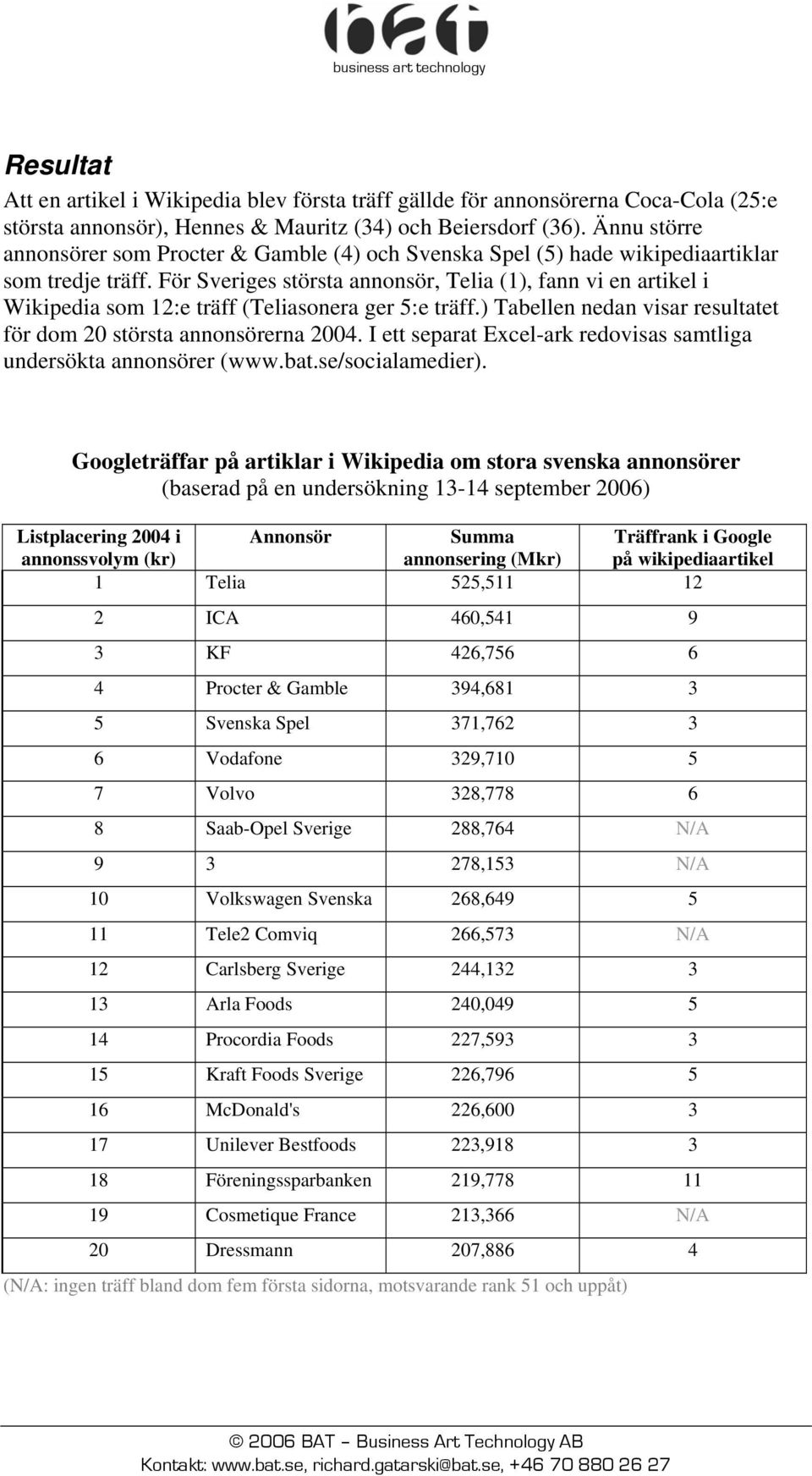 bat
business art technology

Resultat

Att en artikel i Wikipedia blev första träff gällde för annonsörerna Coca-Cola (25:e största annonsör), Hennes & Mauritz (34) och Beiersdorf (36). Ännu större annonsörer som Procter & Gamble (4) och Svenska Spel (5) hade wikipediaartiklar som tredje träff. För Sveriges största annonsör, Telia (1), fann vi en artikel i Wikipedia som 12:e träff (Teliasonera ger 5:e träff.) Tabellen nedan visar resultatet för dom 20 största annonsörerna 2004. I ett separat Excel-ark redovisas samtliga undersökta annonsörer (www.bat.se/socialamedier).

Googleträffar på artiklar i Wikipedia om stora svenska annonsörer
(baserad på en undersökning 13-14 september 2006)

| Listplacering 2004 i annonssvolym (kr) | Annonsör | Summa annonsering (Mkr) | Träffrank i Google på wikipediaartikel |
|---|---|---|---|
| 1 | Telia | 525,511 | 12 |
| 2 | ICA | 460,541 | 9 |
| 3 | KF | 426,756 | 6 |
| 4 | Procter & Gamble | 394,681 | 3 |
| 5 | Svenska Spel | 371,762 | 3 |
| 6 | Vodafone | 329,710 | 5 |
| 7 | Volvo | 328,778 | 6 |
| 8 | Saab-Opel Sverige | 288,764 | N/A |
| 9 | 3 | 278,153 | N/A |
| 10 | Volkswagen Svenska | 268,649 | 5 |
| 11 | Tele2 Comviq | 266,573 | N/A |
| 12 | Carlsberg Sverige | 244,132 | 3 |
| 13 | Arla Foods | 240,049 | 5 |
| 14 | Procordia Foods | 227,593 | 3 |
| 15 | Kraft Foods Sverige | 226,796 | 5 |
| 16 | McDonald's | 226,600 | 3 |
| 17 | Unilever Bestfoods | 223,918 | 3 |
| 18 | Föreningssparbanken | 219,778 | 11 |
| 19 | Cosmetique France | 213,366 | N/A |
| 20 | Dressmann | 207,886 | 4 |

(N/A: ingen träff bland dom fem första sidorna, motsvarande rank 51 och uppåt)

© 2006 BAT – Business Art Technology AB
Kontakt: www.bat.se, richard.gatarski@bat.se, +46 70 880 26 27